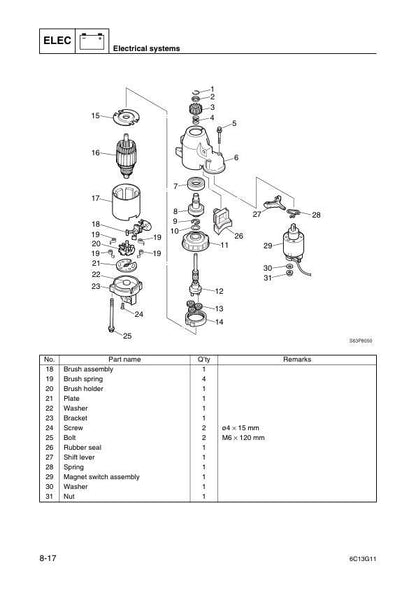 ELEC

Electrical systems

1
2
3
4
5
6
7
8
9
10
11
12
13
14
15
16
17
18
19
19
20
19
19
21
22
23
24
25
26
27
28
29
30
31

S63P8050

| No. | Part name | Q'ty | Remarks |
|---|---|---|---|
| 18 | Brush assembly | 1 | |
| 19 | Brush spring | 4 | |
| 20 | Brush holder | 1 | |
| 21 | Plate | 1 | |
| 22 | Washer | 1 | |
| 23 | Bracket | 1 | |
| 24 | Screw | 2 | ø4 × 15 mm |
| 25 | Bolt | 2 | M6 × 120 mm |
| 26 | Rubber seal | 1 | |
| 27 | Shift lever | 1 | |
| 28 | Spring | 1 | |
| 29 | Magnet switch assembly | 1 | |
| 30 | Washer | 1 | |
| 31 | Nut | 1 | |

8-17

6C13G11